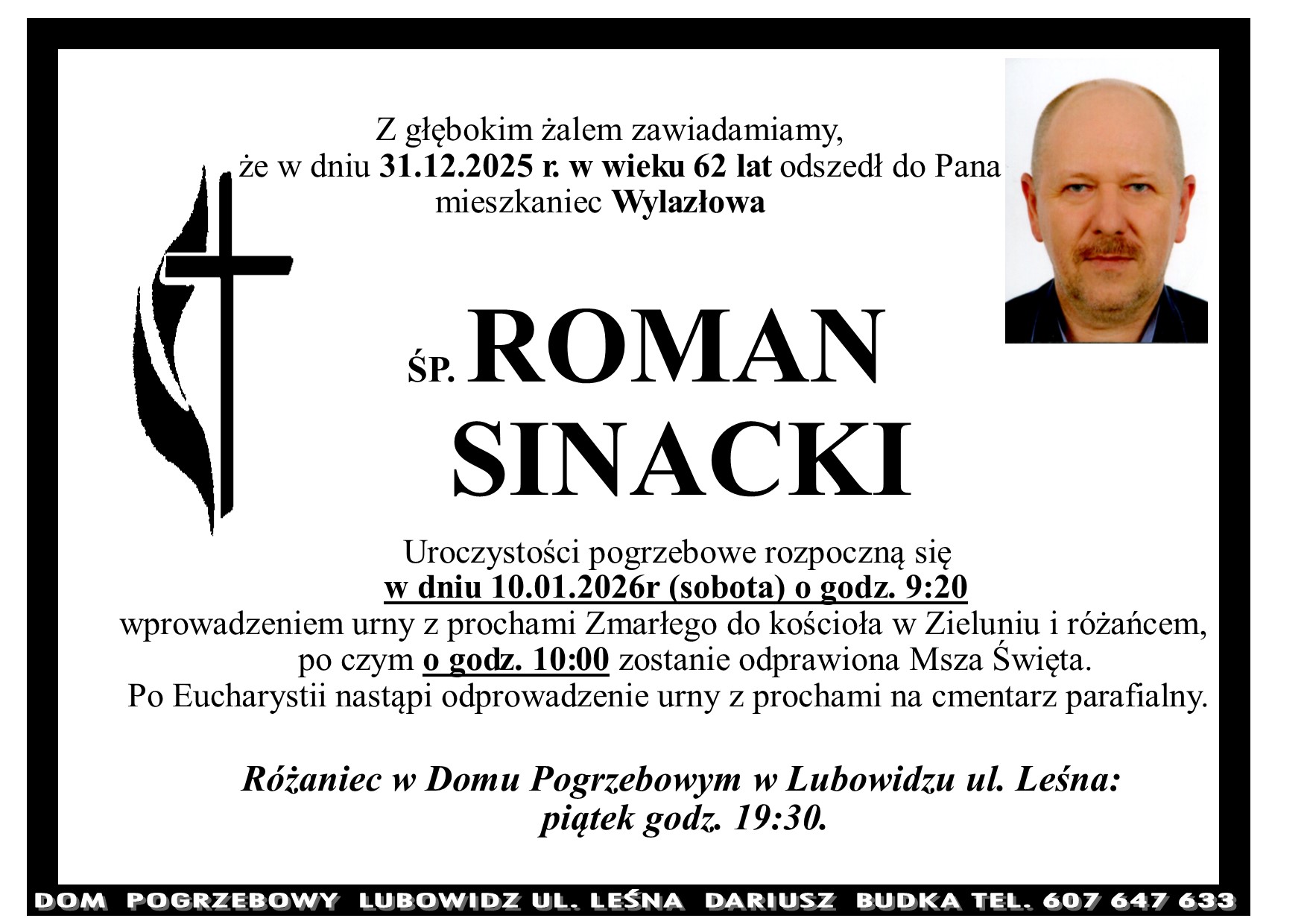 Z głębokim żalem zawiadamiamy,
że w dniu 31.12.2025 r. w wieku 62 lat odszedł do Pana
mieszkaniec Wylazłowa

ŚP. ROMAN
SINACKI

Uroczystości pogrzebowe rozpoczną się
w dniu 10.01.2026r (sobota) o godz. 9:20
wprowadzeniem urny z prochami Zmarłego do kościoła w Zieluniu i różańcem,
po czym o godz. 10:00 zostanie odprawiona Msza Święta.
Po Eucharystii nastąpi odprowadzenie urny z prochami na cmentarz parafialny.

Różaniec w Domu Pogrzebowym w Lubowidzu ul. Leśna:
piątek godz. 19:30.

DOM POGRZEBOWY LUBOWIDZ UL. LEŚNA DARIUSZ BUDKA TEL. 607 647 633